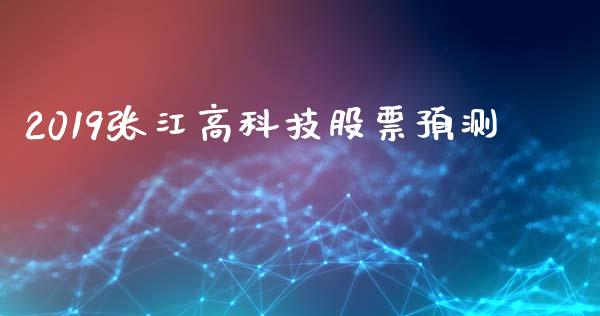 2019张江高科技股票预测